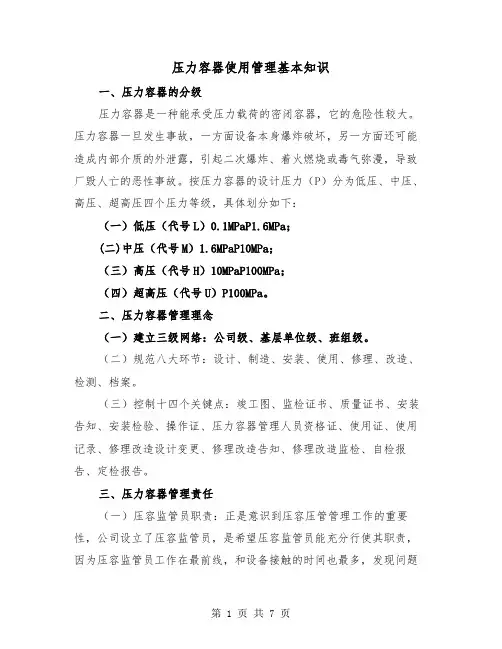 压力容器使用管理基本知识

一、压力容器的分级

压力容器是一种能承受压力载荷的密闭容器，它的危险性较大。压力容器一旦发生事故，一方面设备本身爆炸破坏，另一方面还可能造成内部介质的外泄露，引起二次爆炸、着火燃烧或毒气弥漫，导致厂毁人亡的恶性事故。按压力容器的设计压力（P）分为低压、中压、高压、超高压四个压力等级，具体划分如下：

（一）低压（代号L）0.1MPaP1.6MPa；

(二)中压（代号M）1.6MPaP10MPa；

（三）高压（代号H）10MPaP100MPa；

（四）超高压（代号U）P100MPa。

二、压力容器管理理念

（一）建立三级网络：公司级、基层单位级、班组级。

（二）规范八大环节：设计、制造、安装、使用、修理、改造、检测、档案。

（三）控制十四个关键点：竣工图、监检证书、质量证书、安装告知、安装检验、操作证、压力容器管理人员资格证、使用证、使用记录、修理改造设计变更、修理改造告知、修理改造监检、自检报告、定检报告。

三、压力容器管理责任

（一）压容监管员职责：正是意识到压容压管管理工作的重要性，公司设立了压容监管员，是希望压容监管员能充分行使其职责，因为压容监管员工作在最前线，和设备接触的时间也最多，发现问题

第 1 页 共 7 页